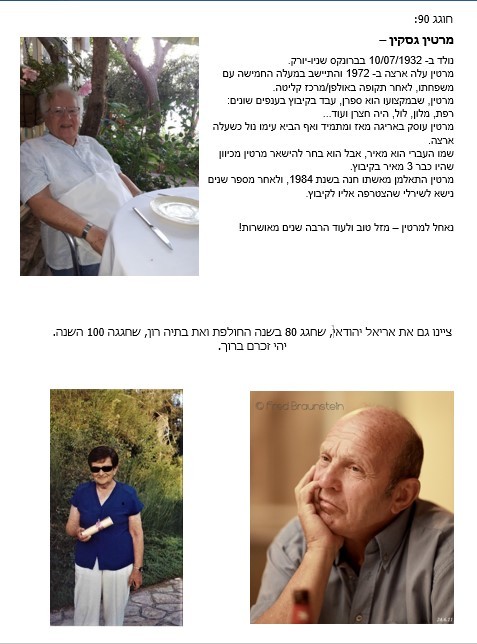 חוגג 90:

מרטין גסקין –

נולד ב- 10/07/1932 בברונקס שניו-יורק.
מרטין עלה ארצה ב- 1972 והתיישב במעלה החמישה עם משפחתו, לאחר תקופה באולפן/מרכז קליטה.
מרטין, שבמקצועו הוא ספרן, עבד בקיבוץ בענפים שונים: רפת, מלון, לול, היה חצרן ועוד...
מרטין עוסק באריגה מאז ומתמיד ואף הביא עימו נול כשעלה ארצה.
שמו העברי הוא מאיר, אבל הוא בחר להישאר מרטין מכיוון שהיו כבר 3 מאיר בקיבוץ.
מרטין התאלמן מאשתו חנה בשנת 1984, ולאחר מספר שנים נישא לשירלי שהצטרפה אליו לקיבוץ.

נאחל למרטין – מזל טוב ולעוד הרבה שנים מאושרות!

ציינו גם את אריאל יהודאי, שחגג 80 בשנה החולפת ואת בתיה רון, שחגגה 100 השנה.
יהי זכרם ברוך.

© Fred Braunstein